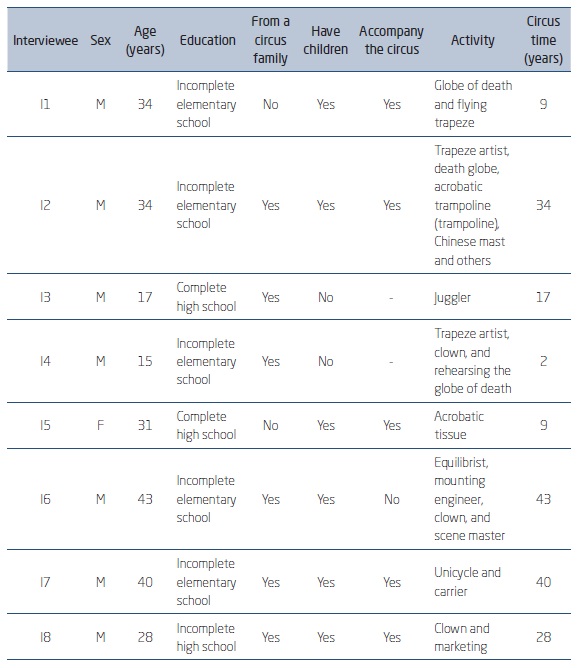 | Interviewee | Sex | Age (years) | Education | From a circus family | Have children | Accompany the circus | Activity | Circus time (years) |
|---|---|---|---|---|---|---|---|---|
| I1 | M | 34 | Incomplete elementary school | No | Yes | Yes | Globe of death and flying trapeze | 9 |
| I2 | M | 34 | Incomplete elementary school | Yes | Yes | Yes | Trapeze artist, death globe, acrobatic trampoline (trampoline), Chinese mast and others | 34 |
| I3 | M | 17 | Complete high school | Yes | No | - | Juggler | 17 |
| I4 | M | 15 | Incomplete elementary school | Yes | No | - | Trapeze artist, clown, and rehearsing the globe of death | 2 |
| I5 | F | 31 | Complete high school | No | Yes | Yes | Acrobatic tissue | 9 |
| I6 | M | 43 | Incomplete elementary school | Yes | Yes | No | Equilibrist, mounting engineer, clown, and scene master | 43 |
| I7 | M | 40 | Incomplete elementary school | Yes | Yes | Yes | Unicycle and carrier | 40 |
| I8 | M | 28 | Incomplete high school | Yes | Yes | Yes | Clown and marketing | 28 |